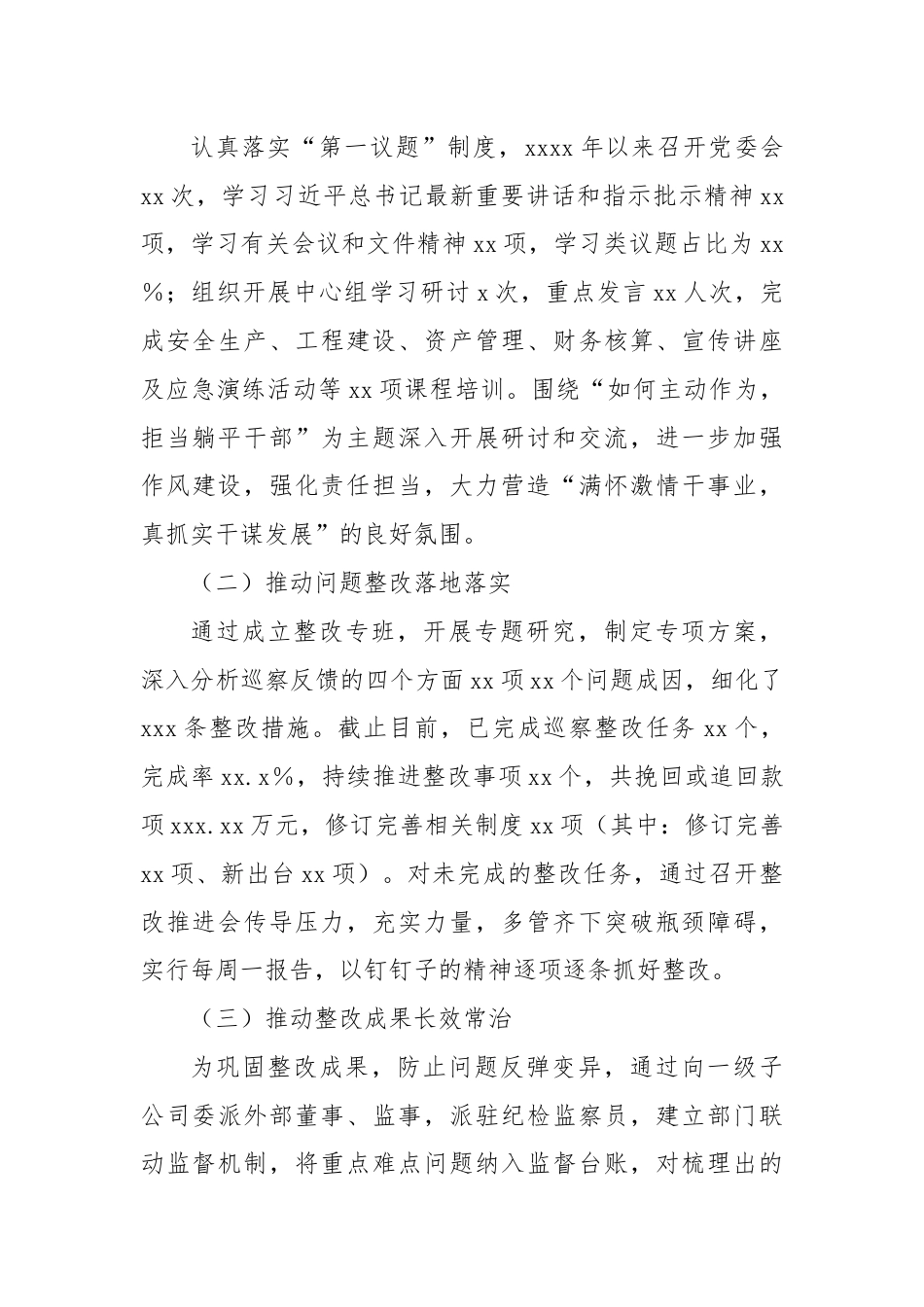 认真落实“第一议题”制度，xxxx年以来召开党委会xx次，学习习近平总书记最新重要讲话和指示批示精神xx项，学习有关会议和文件精神xx项，学习类议题占比为xx%；组织开展中心组学习研讨x次，重点发言xx人次，完成安全生产、工程建设、资产管理、财务核算、宣传讲座及应急演练活动等xx项课程培训。围绕“如何主动作为，拒当躺平干部”为主题深入开展研讨和交流，进一步加强作风建设，强化责任担当，大力营造“满怀激情干事业，真抓实干谋发展”的良好氛围。

（二）推动问题整改落地落实

通过成立整改专班，开展专题研究，制定专项方案，深入分析巡察反馈的四个方面xx项xx个问题成因，细化了xxx条整改措施。截止目前，已完成巡察整改任务xx个，完成率xx.x%，持续推进整改事项xx个，共挽回或追回款项xxx.xx万元，修订完善相关制度xx项（其中：修订完善xx项、新出台xx项）。对未完成的整改任务，通过召开整改推进会传导压力，充实力量，多管齐下突破瓶颈障碍，实行每周一报告，以钉钉子的精神逐项逐条抓好整改。

（三）推动整改成果长效常治

为巩固整改成果，防止问题反弹变异，通过向一级子公司委派外部董事、监事，派驻纪检监察员，建立部门联动监督机制，将重点难点问题纳入监督台账，对梳理出的